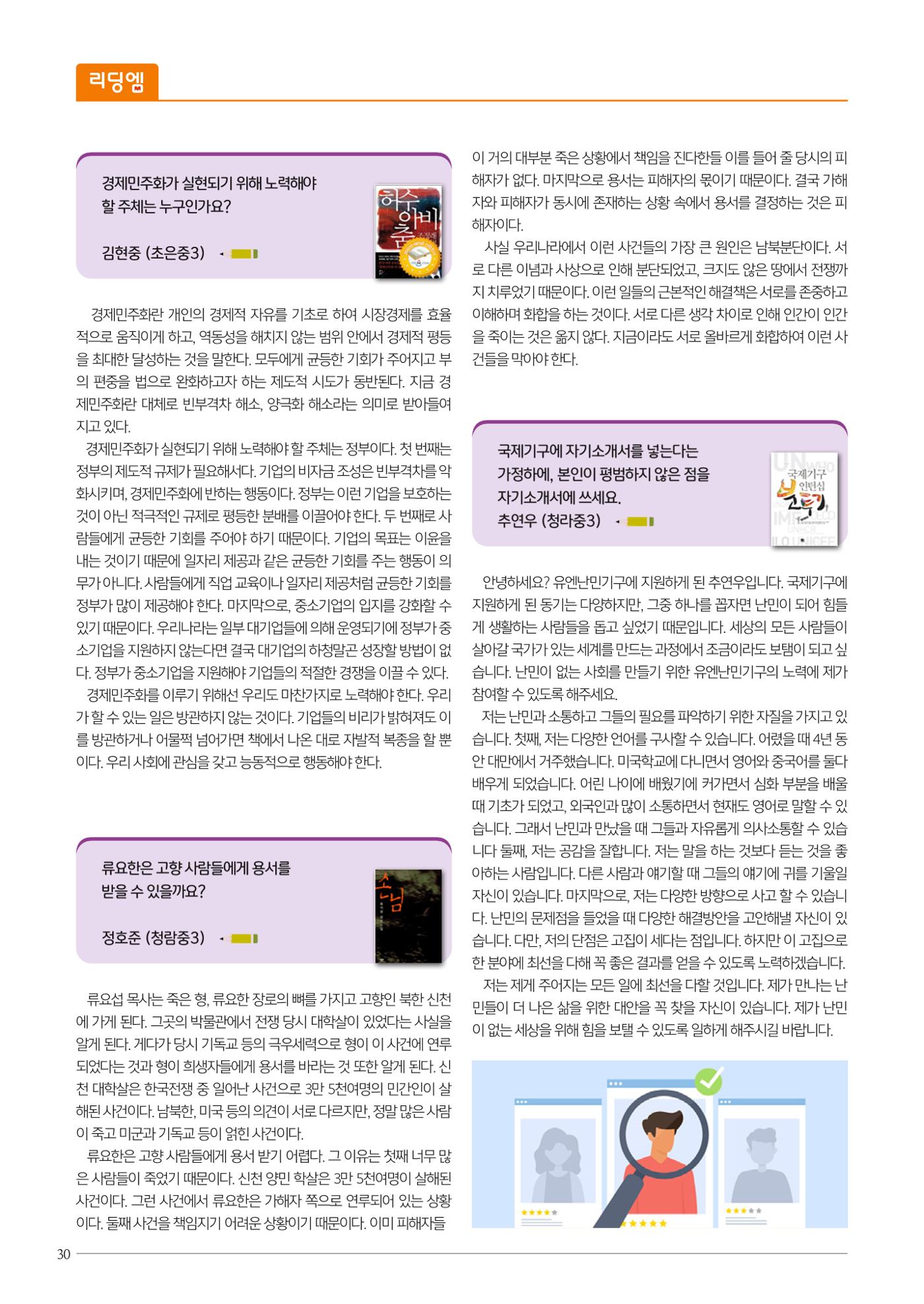 리딩엠

경제민주화가 실현되기 위해 노력해야 할 주체는 누구인가요?

김현중 (초은중3)

경제민주화란 개인의 경제적 자유를 기초로 하여 시장경제를 효율적으로 움직이게 하고, 역동성을 해치지 않는 범위 안에서 경제적 평등을 최대한 달성하는 것을 말한다. 모두에게 균등한 기회가 주어지고 부의 편중을 법으로 완화하고자 하는 제도적 시도가 동반된다. 지금 경제민주화란 대체로 빈부격차 해소, 양극화 해소라는 의미로 받아들여지고 있다.

경제민주화가 실현되기 위해 노력해야 할 주체는 정부이다. 첫 번째는 정부의 제도적 규제가 필요해서다. 기업의 비자금 조성은 빈부격차를 악화시키며, 경제민주화에 반하는 행동이다. 정부는 이런 기업을 보호하는 것이 아닌 적극적인 규제로 평등한 분배를 이끌어야 한다. 두 번째로 사람들에게 균등한 기회를 주어야 하기 때문이다. 기업의 목표는 이윤을 내는 것이기 때문에 일자리 제공과 같은 균등한 기회를 주는 행동이 의무가 아니다. 사람들에게 직업 교육이나 일자리 제공처럼 균등한 기회를 정부가 많이 제공해야 한다. 마지막으로, 중소기업의 입지를 강화할 수 있기 때문이다. 우리나라는 일부 대기업들에 의해 운영되기에 정부가 중소기업을 지원하지 않는다면 결국 대기업의 하청말곤 성장할 방법이 없다. 정부가 중소기업을 지원해야 기업들의 적절한 경쟁을 이끌 수 있다.

경제민주화를 이루기 위해선 우리도 마찬가지로 노력해야 한다. 우리가 할 수 있는 일은 방관하지 않는 것이다. 기업들의 비리가 밝혀져도 이를 방관하거나 어물쩍 넘어가면 책에서 나온 대로 자발적 복종을 할 뿐이다. 우리 사회에 관심을 갖고 능동적으로 행동해야 한다.

류요한은 고향 사람들에게 용서를 받을 수 있을까요?

정호준 (청람중3)

류요섭 목사는 죽은 형, 류요한 장로의 뼈를 가지고 고향인 북한 신천에 가게 된다. 그곳의 박물관에서 전쟁 당시 대학살이 있었다는 사실을 알게 된다. 게다가 당시 기독교 등의 극우세력으로 형이 이 사건에 연루되었다는 것과 형이 희생자들에게 용서를 바라는 것 또한 알게 된다. 신천 대학살은 한국전쟁 중 일어난 사건으로 3만 5천여명의 민간인이 살해된 사건이다. 남북한, 미국 등의 의견이 서로 다르지만, 정말 많은 사람이 죽고 미군과 기독교 등이 얽힌 사건이다.

류요한은 고향 사람들에게 용서 받기 어렵다. 그 이유는 첫째 너무 많은 사람들이 죽었기 때문이다. 신천 양민 학살은 3만 5천여명이 살해된 사건이다. 그런 사건에서 류요한은 가해자 쪽으로 연루되어 있는 상황이다. 둘째 사건을 책임지기 어려운 상황이기 때문이다. 이미 피해자들이 거의 대부분 죽은 상황에서 책임을 진다한들 이를 들어 줄 당시의 피해자가 없다. 마지막으로 용서는 피해자의 몫이기 때문이다. 결국 가해자와 피해자가 동시에 존재하는 상황 속에서 용서를 결정하는 것은 피해자이다.

사실 우리나라에서 이런 사건들의 가장 큰 원인은 남북분단이다. 서로 다른 이념과 사상으로 인해 분단되었고, 크지도 않은 땅에서 전쟁까지 치루었기 때문이다. 이런 일들의 근본적인 해결책은 서로를 존중하고 이해하며 화합을 하는 것이다. 서로 다른 생각 차이로 인해 인간이 인간을 죽이는 것은 옳지 않다. 지금이라도 서로 올바르게 화합하여 이런 사건들을 막아야 한다.

국제기구에 자기소개서를 넣는다는 가정하에, 본인이 평범하지 않은 점을 자기소개서에 쓰세요.
추연우 (청라중3)

안녕하세요? 유엔난민기구에 지원하게 된 추연우입니다. 국제기구에 지원하게 된 동기는 다양하지만, 그중 하나를 꼽자면 난민이 되어 힘들게 생활하는 사람들을 돕고 싶었기 때문입니다. 세상의 모든 사람들이 살아갈 국가가 있는 세계를 만드는 과정에서 조금이라도 보탬이 되고 싶습니다. 난민이 없는 사회를 만들기 위한 유엔난민기구의 노력에 제가 참여할 수 있도록 해주세요.

저는 난민과 소통하고 그들의 필요를 파악하기 위한 자질을 가지고 있습니다. 첫째, 저는 다양한 언어를 구사할 수 있습니다. 어렸을 때 4년 동안 대만에서 거주했습니다. 미국학교에 다니면서 영어와 중국어를 둘다 배우게 되었습니다. 어린 나이에 배웠기에 커가면서 심화 부분을 배울 때 기초가 되었고, 외국인과 많이 소통하면서 현재도 영어로 말할 수 있습니다. 그래서 난민과 만났을 때 그들과 자유롭게 의사소통할 수 있습니다 둘째, 저는 공감을 잘합니다. 저는 말을 하는 것보다 듣는 것을 좋아하는 사람입니다. 다른 사람과 얘기할 때 그들의 얘기에 귀를 기울일 자신이 있습니다. 마지막으로, 저는 다양한 방향으로 사고 할 수 있습니다. 난민의 문제점을 들었을 때 다양한 해결방안을 고안해낼 자신이 있습니다. 다만, 저의 단점은 고집이 세다는 점입니다. 하지만 이 고집으로 한 분야에 최선을 다해 꼭 좋은 결과를 얻을 수 있도록 노력하겠습니다.

저는 제게 주어지는 모든 일에 최선을 다할 것입니다. 제가 만나는 난민들이 더 나은 삶을 위한 대안을 꼭 찾을 자신이 있습니다. 제가 난민이 없는 세상을 위해 힘을 보탤 수 있도록 일하게 해주시길 바랍니다.

30